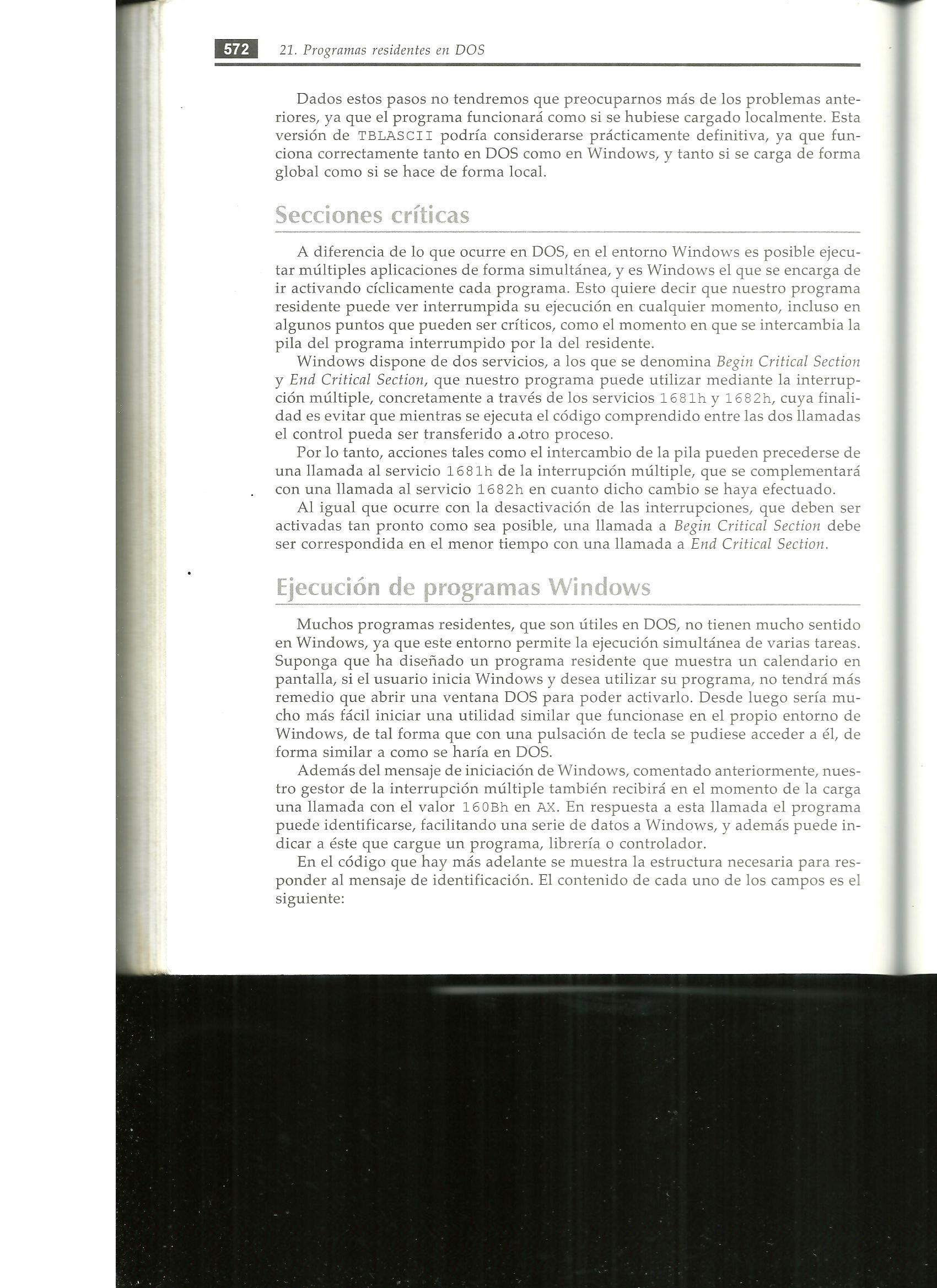 572 21. Programas residentes en DOS

Dados estos pasos no tendremos que preocuparnos más de los problemas anteriores, ya que el programa funcionará como si se hubiese cargado localmente. Esta versión de TBLASCII podría considerarse prácticamente definitiva, ya que funciona correctamente tanto en DOS como en Windows, y tanto si se carga de forma global como si se hace de forma local.

Secciones críticas

A diferencia de lo que ocurre en DOS, en el entorno Windows es posible ejecutar múltiples aplicaciones de forma simultánea, y es Windows el que se encarga de ir activando cíclicamente cada programa. Esto quiere decir que nuestro programa residente puede ver interrumpida su ejecución en cualquier momento, incluso en algunos puntos que pueden ser críticos, como el momento en que se intercambia la pila del programa interrumpido por la del residente.

Windows dispone de dos servicios, a los que se denomina Begin Critical Section y End Critical Section, que nuestro programa puede utilizar mediante la interrupción múltiple, concretamente a través de los servicios 1681h y 1682h, cuya finalidad es evitar que mientras se ejecuta el código comprendido entre las dos llamadas el control pueda ser transferido a otro proceso.

Por lo tanto, acciones tales como el intercambio de la pila pueden precederse de una llamada al servicio 1681h de la interrupción múltiple, que se complementará con una llamada al servicio 1682h en cuanto dicho cambio se haya efectuado.

Al igual que ocurre con la desactivación de las interrupciones, que deben ser activadas tan pronto como sea posible, una llamada a Begin Critical Section debe ser correspondida en el menor tiempo con una llamada a End Critical Section.

Ejecución de programas Windows

Muchos programas residentes, que son útiles en DOS, no tienen mucho sentido en Windows, ya que este entorno permite la ejecución simultánea de varias tareas. Suponga que ha diseñado un programa residente que muestra un calendario en pantalla, si el usuario inicia Windows y desea utilizar su programa, no tendrá más remedio que abrir una ventana DOS para poder activarlo. Desde luego sería mucho más fácil iniciar una utilidad similar que funcionase en el propio entorno de Windows, de tal forma que con una pulsación de tecla se pudiese acceder a él, de forma similar a como se haría en DOS.

Además del mensaje de iniciación de Windows, comentado anteriormente, nuestro gestor de la interrupción múltiple también recibirá en el momento de la carga una llamada con el valor 160Bh en AX. En respuesta a esta llamada el programa puede identificarse, facilitando una serie de datos a Windows, y además puede indicar a éste que cargue un programa, librería o controlador.

En el código que hay más adelante se muestra la estructura necesaria para responder al mensaje de identificación. El contenido de cada uno de los campos es el siguiente: